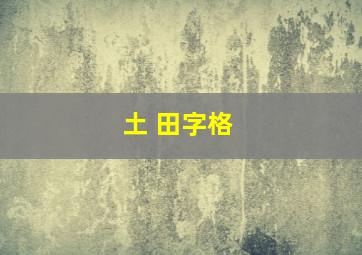 土 田字格